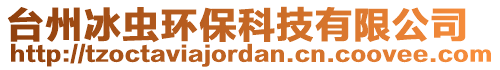 台州冰虫环保科技有限公司
http://tzoctaviajordan.cn.coovee.com